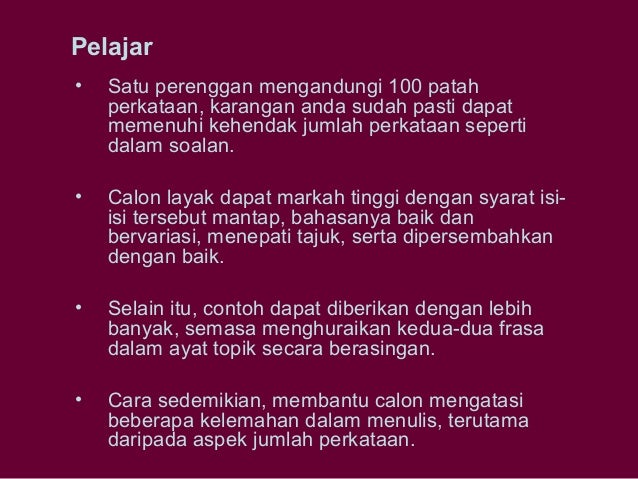 Pelajar

• Satu perenggan mengandungi 100 patah perkataan, karangan anda sudah pasti dapat memenuhi kehendak jumlah perkataan seperti dalam soalan.

• Calon layak dapat markah tinggi dengan syarat isi-isi tersebut mantap, bahasanya baik dan bervariasi, menepati tajuk, serta dipersembahkan dengan baik.

• Selain itu, contoh dapat diberikan dengan lebih banyak, semasa menghuraikan kedua-dua frasa dalam ayat topik secara berasingan.

• Cara sedemikian, membantu calon mengatasi beberapa kelemahan dalam menulis, terutama daripada aspek jumlah perkataan.